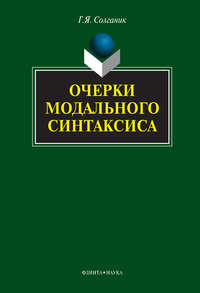 Г.Я. Солганик

ОЧЕРКИ МОДАЛЬНОГО СИНТАКСИСА

ФЛИНТА•НАУКА